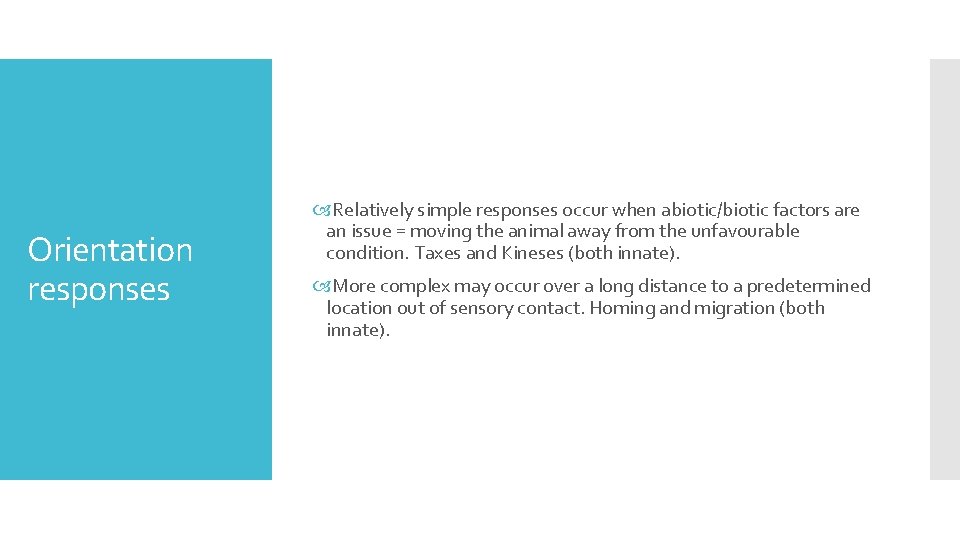 Orientation responses

Relatively simple responses occur when abiotic/biotic factors are an issue = moving the animal away from the unfavourable condition. Taxes and Kineses (both innate).

More complex may occur over a long distance to a predetermined location out of sensory contact. Homing and migration (both innate).